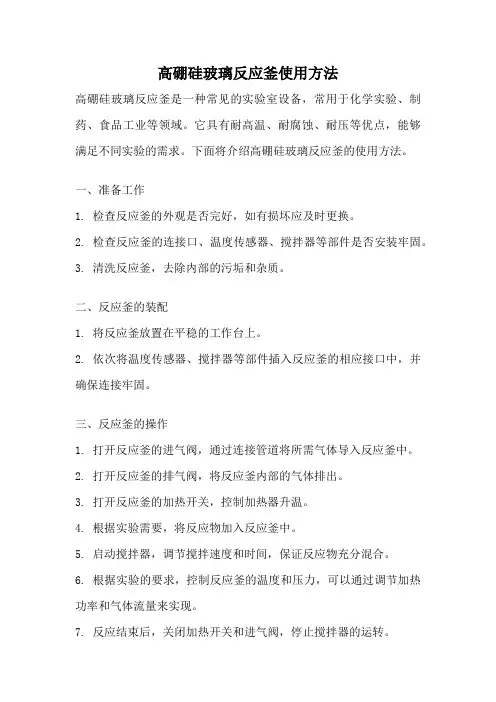 高硼硅玻璃反应釜使用方法

高硼硅玻璃反应釜是一种常见的实验室设备，常用于化学实验、制药、食品工业等领域。它具有耐高温、耐腐蚀、耐压等优点，能够满足不同实验的需求。下面将介绍高硼硅玻璃反应釜的使用方法。

一、准备工作

1. 检查反应釜的外观是否完好，如有损坏应及时更换。

2. 检查反应釜的连接口、温度传感器、搅拌器等部件是否安装牢固。

3. 清洗反应釜，去除内部的污垢和杂质。

二、反应釜的装配

1. 将反应釜放置在平稳的工作台上。

2. 依次将温度传感器、搅拌器等部件插入反应釜的相应接口中，并确保连接牢固。

三、反应釜的操作

1. 打开反应釜的进气阀，通过连接管道将所需气体导入反应釜中。

2. 打开反应釜的排气阀，将反应釜内部的气体排出。

3. 打开反应釜的加热开关，控制加热器升温。

4. 根据实验需要，将反应物加入反应釜中。

5. 启动搅拌器，调节搅拌速度和时间，保证反应物充分混合。

6. 根据实验的要求，控制反应釜的温度和压力，可以通过调节加热功率和气体流量来实现。

7. 反应结束后，关闭加热开关和进气阀，停止搅拌器的运转。